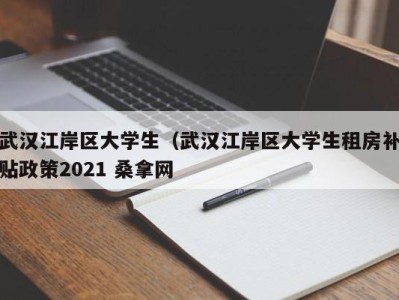 武汉江岸区大学生（武汉江岸区大学生租房补贴政策2021 桑拿网